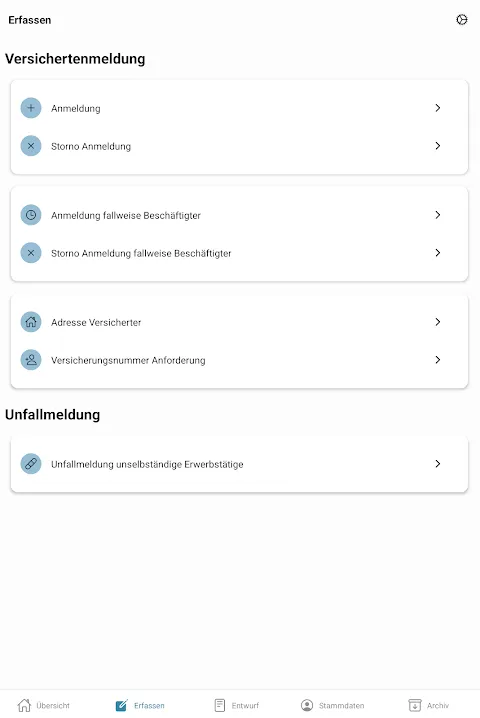 Erfassen

Versichertenmeldung

Anmeldung

Storno Anmeldung

Anmeldung fallweise Beschäftigter

Storno Anmeldung fallweise Beschäftigter

Adresse Versicherter

Versicherungsnummer Anforderung

Unfallmeldung

Unfallmeldung unselbständige Erwerbstätige

Übersicht Erfassen Entwurf Stammdaten Archiv